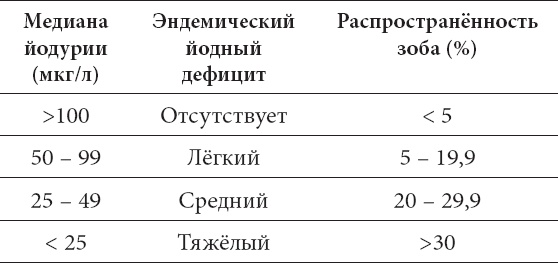 | Медиана йодурии (мкг/л) | Эндемический йодный дефицит | Распространённость зоба (%) |
|---|---|---|
| >100 | Отсутствует | < 5 |
| 50 – 99 | Лёгкий | 5 – 19,9 |
| 25 – 49 | Средний | 20 – 29,9 |
| < 25 | Тяжёлый | >30 |